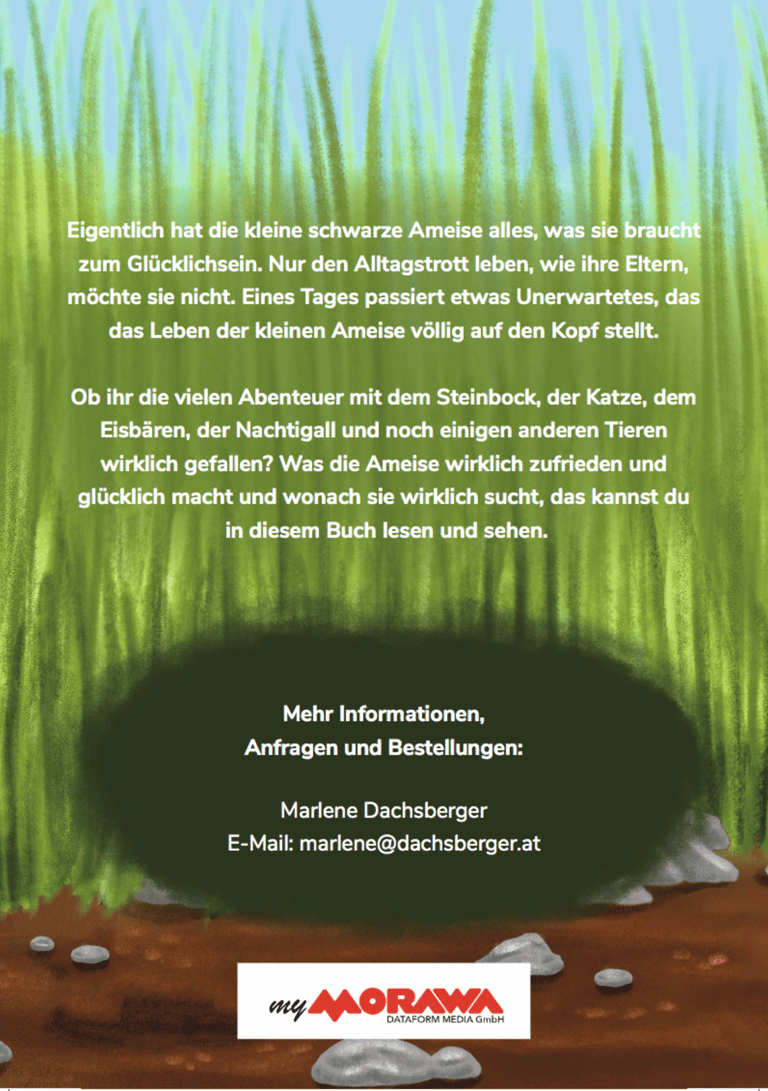 Eigentlich hat die kleine schwarze Ameise alles, was sie braucht zum Glücklichsein. Nur den Alltagstrott leben, wie ihre Eltern, möchte sie nicht. Eines Tages passiert etwas Unerwartetes, das das Leben der kleinen Ameise völlig auf den Kopf stellt.

Ob ihr die vielen Abenteuer mit dem Steinbock, der Katze, dem Eisbären, der Nachtigall und noch einigen anderen Tieren wirklich gefallen? Was die Ameise wirklich zufrieden und glücklich macht und wonach sie wirklich sucht, das kannst du in diesem Buch lesen und sehen.

Mehr Informationen,
Anfragen und Bestellungen:

Marlene Dachsberger
E-Mail: marlene@dachsberger.at

my MORAWA
DATAFORM MEDIA GmbH